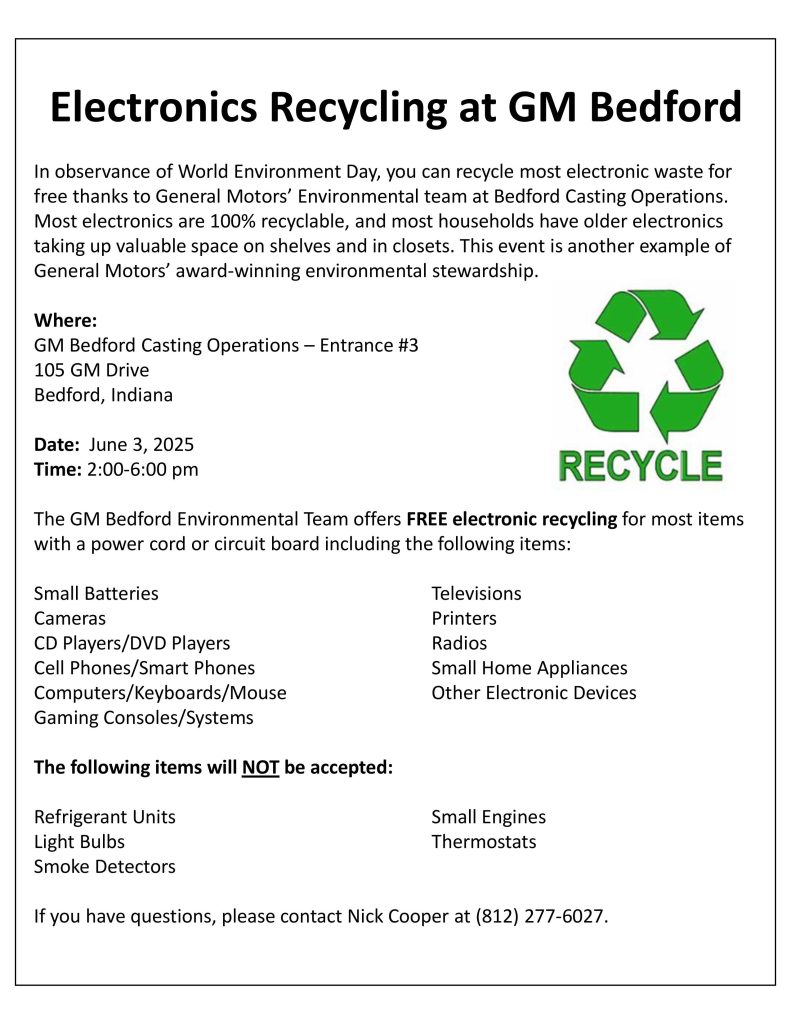 Electronics Recycling at GM Bedford

In observance of World Environment Day, you can recycle most electronic waste for free thanks to General Motors' Environmental team at Bedford Casting Operations. Most electronics are 100% recyclable, and most households have older electronics taking up valuable space on shelves and in closets. This event is another example of General Motors' award-winning environmental stewardship.

Where:
GM Bedford Casting Operations – Entrance #3
105 GM Drive
Bedford, Indiana

Date: June 3, 2025
Time: 2:00-6:00 pm

RECYCLE

The GM Bedford Environmental Team offers FREE electronic recycling for most items with a power cord or circuit board including the following items:

Small Batteries
Cameras
CD Players/DVD Players
Cell Phones/Smart Phones
Computers/Keyboards/Mouse
Gaming Consoles/Systems

Televisions
Printers
Radios
Small Home Appliances
Other Electronic Devices

The following items will NOT be accepted:

Refrigerant Units
Light Bulbs
Smoke Detectors

Small Engines
Thermostats

If you have questions, please contact Nick Cooper at (812) 277-6027.